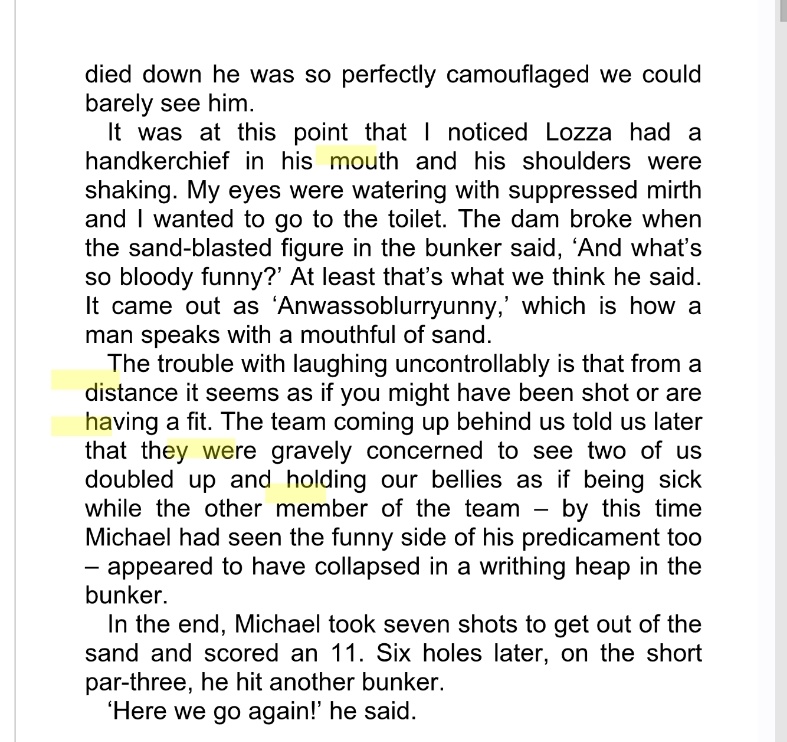 died down he was so perfectly camouflaged we could barely see him.

It was at this point that I noticed Lozza had a handkerchief in his mouth and his shoulders were shaking. My eyes were watering with suppressed mirth and I wanted to go to the toilet. The dam broke when the sand-blasted figure in the bunker said, ‘And what’s so bloody funny?’ At least that’s what we think he said. It came out as ‘Anwassoblurryunny,’ which is how a man speaks with a mouthful of sand.

The trouble with laughing uncontrollably is that from a distance it seems as if you might have been shot or are having a fit. The team coming up behind us told us later that they were gravely concerned to see two of us doubled up and holding our bellies as if being sick while the other member of the team – by this time Michael had seen the funny side of his predicament too – appeared to have collapsed in a writhing heap in the bunker.

In the end, Michael took seven shots to get out of the sand and scored an 11. Six holes later, on the short par-three, he hit another bunker.

‘Here we go again!’ he said.